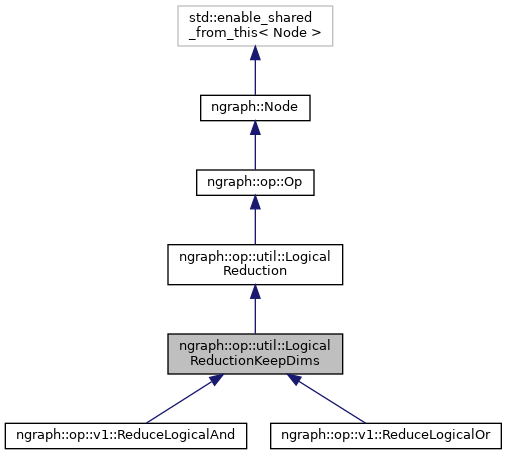 std::enable_shared
_from_this< Node >

ngraph::Node

ngraph::op::Op

ngraph::op::util::Logical
Reduction

ngraph::op::util::Logical
ReductionKeepDims

ngraph::op::v1::ReduceLogicalAnd

ngraph::op::v1::ReduceLogicalOr